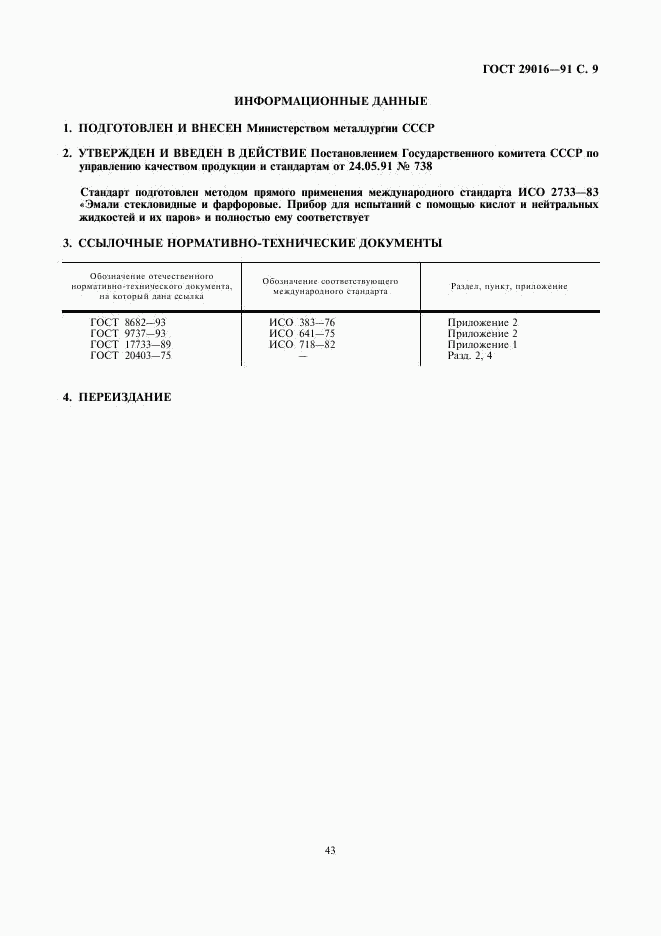 ГОСТ 29016—91 С. 9

ИНФОРМАЦИОННЫЕ ДАННЫЕ

1. ПОДГОТОВЛЕН И ВНЕСЕН Министерством металлургии СССР

2. УТВЕРЖДЕН И ВВЕДЕН В ДЕЙСТВИЕ Постановлением Государственного комитета СССР по управлению качеством продукции и стандартам от 24.05.91 № 738

Стандарт подготовлен методом прямого применения международного стандарта ИСО 2733—83 «Эмали стекловидные и фарфоровые. Прибор для испытаний с помощью кислот и нейтральных жидкостей и их паров» и полностью ему соответствует

3. ССЫЛОЧНЫЕ НОРМАТИВНО-ТЕХНИЧЕСКИЕ ДОКУМЕНТЫ

| Обозначение отечественного нормативно-технического документа, на который дана ссылка | Обозначение соответствующего международного стандарта | Раздел, пункт, приложение |
|---|---|---|
| ГОСТ 8682—93 | ИСО 383—76 | Приложение 2 |
| ГОСТ 9737—93 | ИСО 641—75 | Приложение 2 |
| ГОСТ 17733—89 | ИСО 718—82 | Приложение 1 |
| ГОСТ 20403—75 | — | Разд. 2, 4 |

4. ПЕРЕИЗДАНИЕ

43